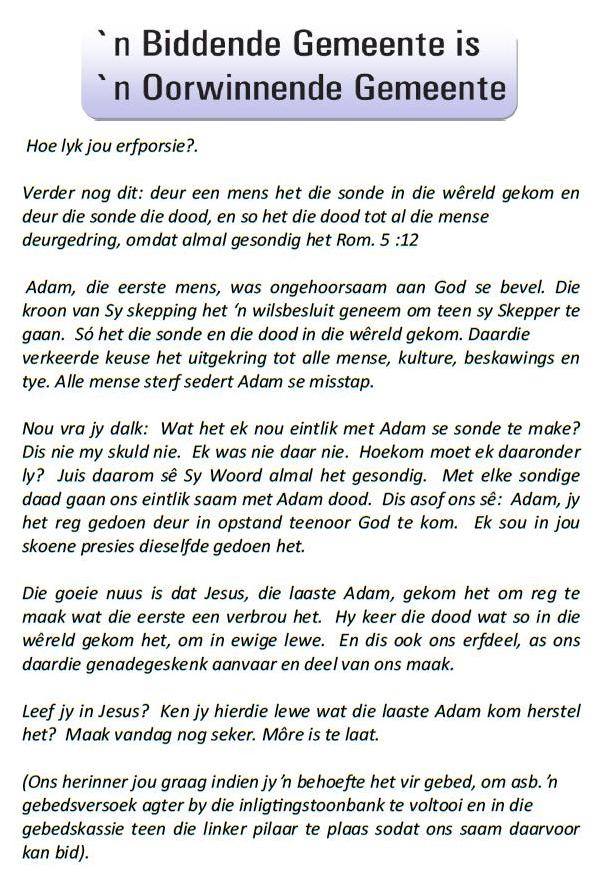 `n Biddende Gemeente is
`n Oorwinnende Gemeente

Hoe lyk jou erfporsie?.

Verder nog dit: deur een mens het die sonde in die wêreld gekom en deur die sonde die dood, en so het die dood tot al die mense deurgedring, omdat almal gesondig het Rom. 5 :12

Adam, die eerste mens, was ongehoorsaam aan God se bevel. Die kroon van Sy skepping het 'n wilsbesluit geneem om teen sy Skepper te gaan. Só het die sonde en die dood in die wêreld gekom. Daardie verkeerde keuse het uitgekring tot alle mense, kulture, beskawings en tye. Alle mense sterf sedert Adam se misstap.

Nou vra jy dalk: Wat het ek nou eintlik met Adam se sonde te make? Dis nie my skuld nie. Ek was nie daar nie. Hoekom moet ek daaronder ly? Juis daarom sê Sy Woord almal het gesondig. Met elke sondige daad gaan ons eintlik saam met Adam dood. Dis asof ons sê: Adam, jy het reg gedoen deur in opstand teenoor God te kom. Ek sou in jou skoene presies dieselfde gedoen het.

Die goeie nuus is dat Jesus, die laaste Adam, gekom het om reg te maak wat die eerste een verbrou het. Hy keer die dood wat so in die wêreld gekom het, om in ewige lewe. En dis ook ons erfdeel, as ons daardie genadegeskenk aanvaar en deel van ons maak.

Leef jy in Jesus? Ken jy hierdie lewe wat die laaste Adam kom herstel het? Maak vandag nog seker. Môre is te laat.

(Ons herinner jou graag indien jy 'n behoefte het vir gebed, om asb. 'n gebedsversoek agter by die inligtingstoonbank te voltooi en in die gebedskassie teen die linker pilaar te plaas sodat ons saam daarvoor kan bid).